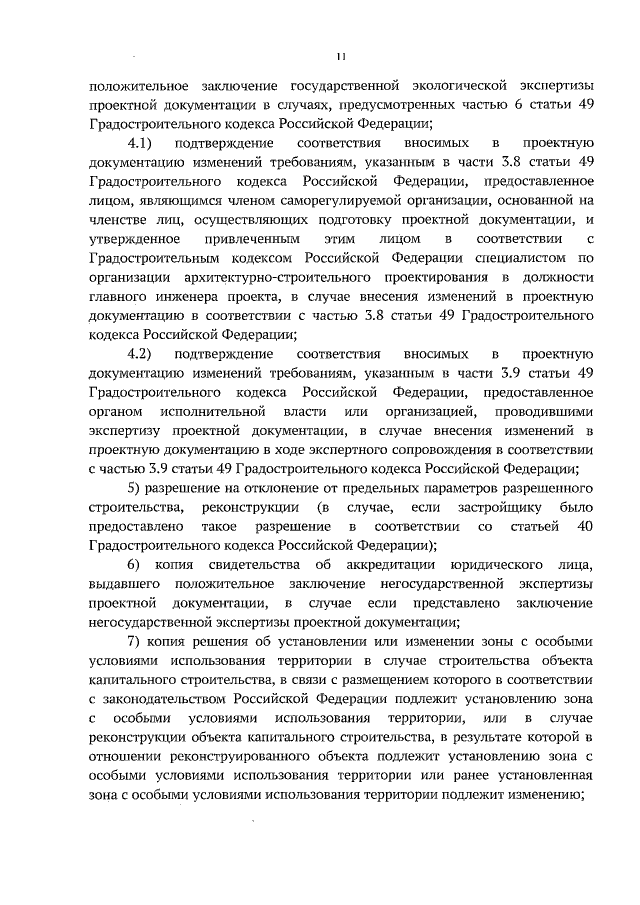 11

положительное заключение государственной экологической экспертизы проектной документации в случаях, предусмотренных частью 6 статьи 49 Градостроительного кодекса Российской Федерации;

4.1) подтверждение соответствия вносимых в проектную документацию изменений требованиям, указанным в части 3.8 статьи 49 Градостроительного кодекса Российской Федерации, предоставленное лицом, являющимся членом саморегулируемой организации, основанной на членстве лиц, осуществляющих подготовку проектной документации, и утвержденное привлеченным этим лицом в соответствии с Градостроительным кодексом Российской Федерации специалистом по организации архитектурно-строительного проектирования в должности главного инженера проекта, в случае внесения изменений в проектную документацию в соответствии с частью 3.8 статьи 49 Градостроительного кодекса Российской Федерации;

4.2) подтверждение соответствия вносимых в проектную документацию изменений требованиям, указанным в части 3.9 статьи 49 Градостроительного кодекса Российской Федерации, предоставленное органом исполнительной власти или организацией, проводившими экспертизу проектной документации, в случае внесения изменений в проектную документацию в ходе экспертного сопровождения в соответствии с частью 3.9 статьи 49 Градостроительного кодекса Российской Федерации;

5) разрешение на отклонение от предельных параметров разрешенного строительства, реконструкции (в случае, если застройщику было предоставлено такое разрешение в соответствии со статьей 40 Градостроительного кодекса Российской Федерации);

6) копия свидетельства об аккредитации юридического лица, выдавшего положительное заключение негосударственной экспертизы проектной документации, в случае если представлено заключение негосударственной экспертизы проектной документации;

7) копия решения об установлении или изменении зоны с особыми условиями использования территории в случае строительства объекта капитального строительства, в связи с размещением которого в соответствии с законодательством Российской Федерации подлежит установлению зона с особыми условиями использования территории, или в случае реконструкции объекта капитального строительства, в результате которой в отношении реконструированного объекта подлежит установлению зона с особыми условиями использования территории или ранее установленная зона с особыми условиями использования территории подлежит изменению;